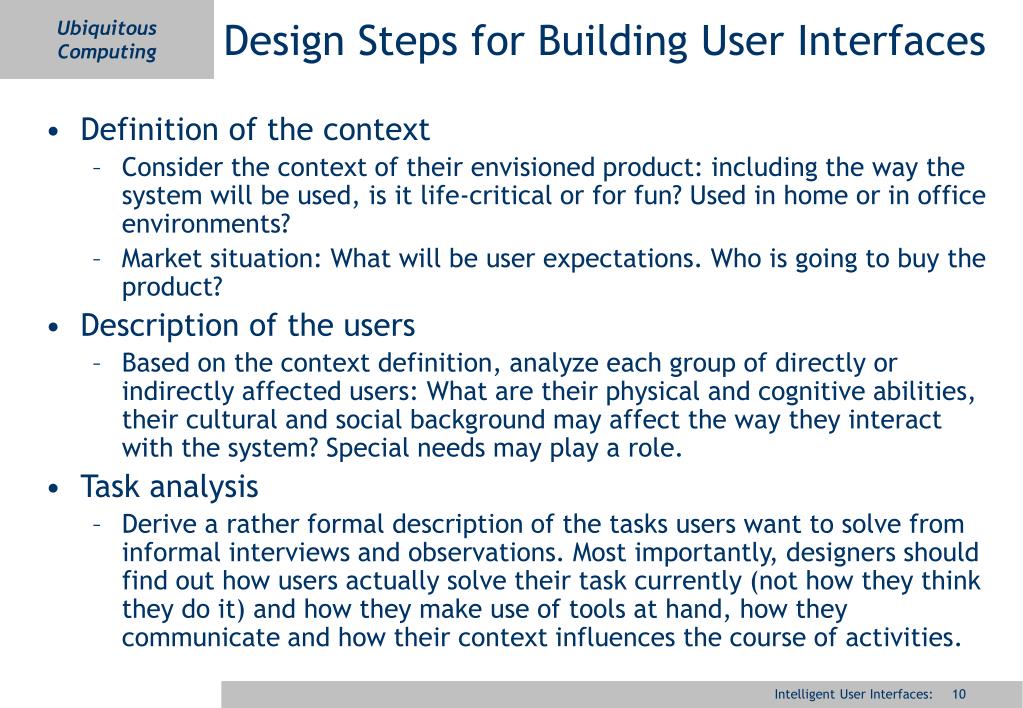 Ubiquitous Computing

Design Steps for Building User Interfaces

• Definition of the context
– Consider the context of their envisioned product: including the way the system will be used, is it life-critical or for fun? Used in home or in office environments?
– Market situation: What will be user expectations. Who is going to buy the product?

• Description of the users
– Based on the context definition, analyze each group of directly or indirectly affected users: What are their physical and cognitive abilities, their cultural and social background may affect the way they interact with the system? Special needs may play a role.

• Task analysis
– Derive a rather formal description of the tasks users want to solve from informal interviews and observations. Most importantly, designers should find out how users actually solve their task currently (not how they think they do it) and how they make use of tools at hand, how they communicate and how their context influences the course of activities.

Intelligent User Interfaces: 10